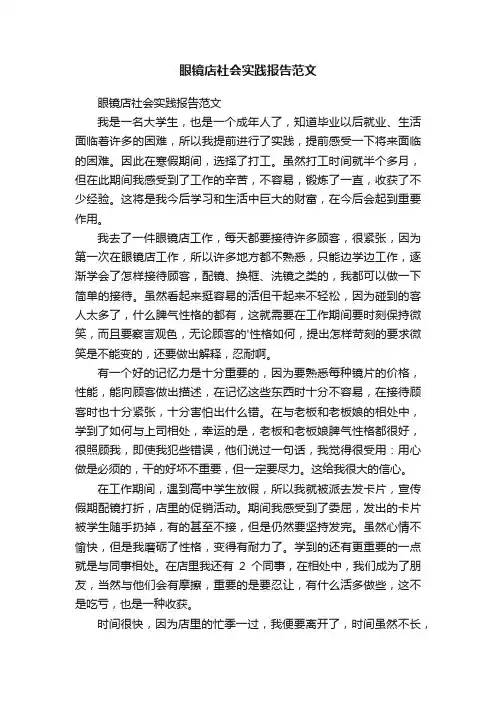 眼镜店社会实践报告范文

眼镜店社会实践报告范文

我是一名大学生，也是一个成年人了，知道毕业以后就业、生活面临着许多的困难，所以我提前进行了实践，提前感受一下将来面临的困难。因此在寒假期间，选择了打工。虽然打工时间就半个多月，但在此期间我感受到了工作的辛苦，不容易，锻炼了一直，收获了不少经验。这将是我今后学习和生活中巨大的财富，在今后会起到重要作用。

我去了一件眼镜店工作，每天都要接待许多顾客，很紧张，因为第一次在眼镜店工作，所以许多地方都不熟悉，只能边学边工作，逐渐学会了怎样接待顾客，配镜、换框、洗镜之类的，我都可以做一下简单的接待。虽然看起来挺容易的活但干起来不轻松，因为碰到的客人太多了，什么脾气性格的都有，这就需要在工作期间要时刻保持微笑，而且要察言观色，无论顾客的'性格如何，提出怎样苛刻的要求微笑是不能变的，还要做出解释，忍耐啊。

有一个好的记忆力是十分重要的，因为要熟悉每种镜片的价格，性能，能向顾客做出描述，在记忆这些东西时十分不容易，在接待顾客时也十分紧张，十分害怕出什么错。在与老板和老板娘的相处中，学到了如何与上司相处，幸运的是，老板和老板娘脾气性格都很好，很照顾我，即使我犯些错误，他们说过一句话，我觉得很受用：用心做是必须的，干的好坏不重要，但一定要尽力。这给我很大的信心。

在工作期间，遇到高中学生放假，所以我就被派去发卡片，宣传假期配镜打折，店里的促销活动。期间我感受到了委屈，发出的卡片被学生随手扔掉，有的甚至不接，但是仍然要坚持发完。虽然心情不愉快，但是我磨砺了性格，变得有耐力了。学到的还有更重要的一点就是与同事相处。在店里我还有 2 个同事，在相处中，我们成为了朋友，当然与他们会有摩擦，重要的是要忍让，有什么活多做些，这不是吃亏，也是一种收获。

时间很快，因为店里的忙季一过，我便要离开了，时间虽然不长，